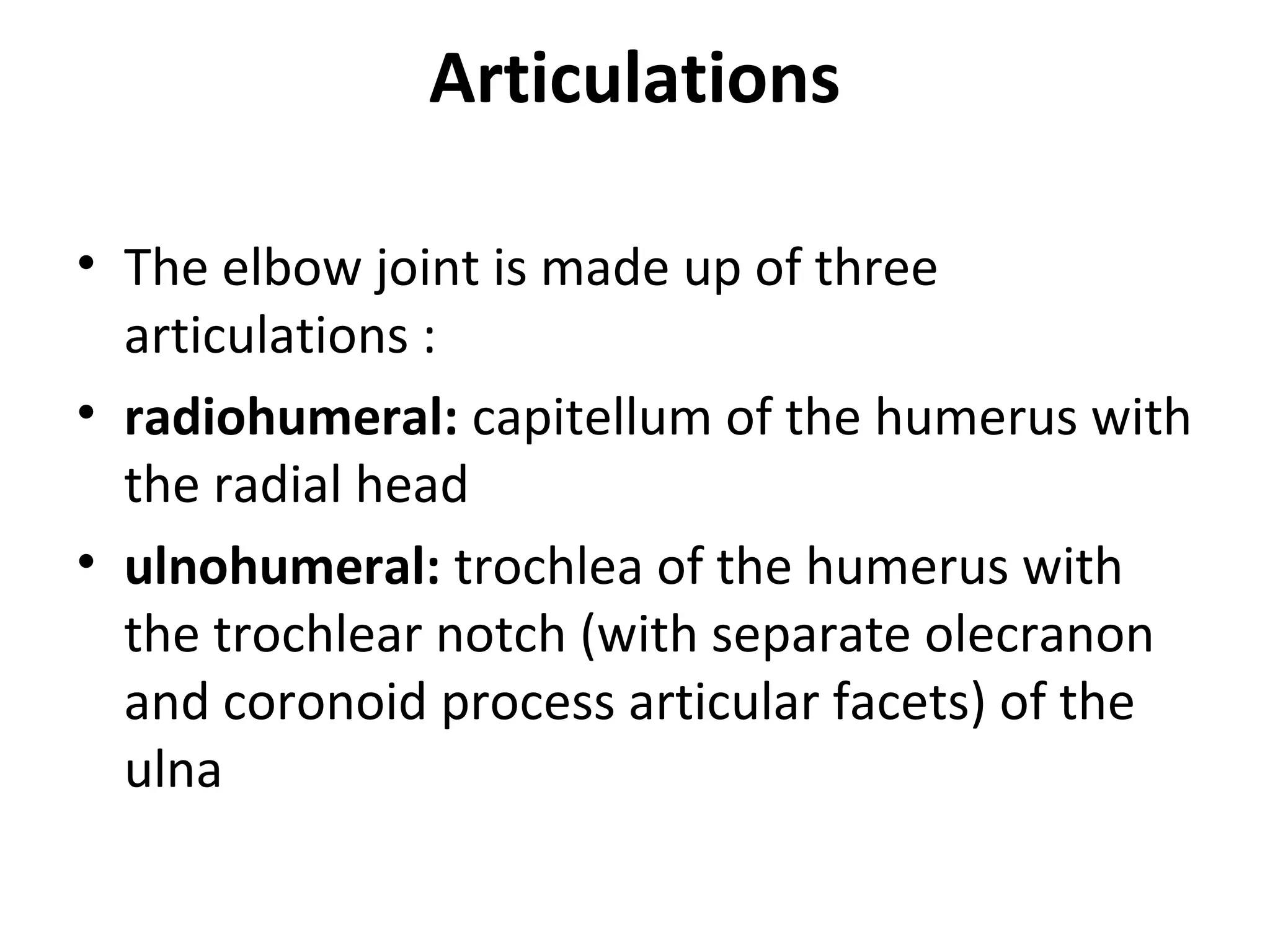 Articulations

• The elbow joint is made up of three articulations :

• radiohumeral: capitellum of the humerus with the radial head

• ulnohumeral: trochlea of the humerus with the trochlear notch (with separate olecranon and coronoid process articular facets) of the ulna